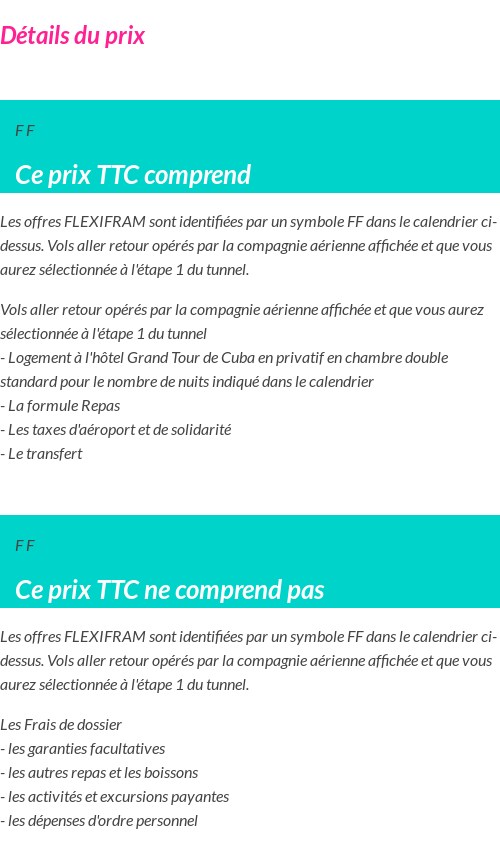 Détails du prix

F F

Ce prix TTC comprend

Les offres FLEXIFRAM sont identifiées par un symbole FF dans le calendrier ci-dessus. Vols aller retour opérés par la compagnie aérienne affichée et que vous aurez sélectionnée à l'étape 1 du tunnel.

Vols aller retour opérés par la compagnie aérienne affichée et que vous aurez sélectionnée à l'étape 1 du tunnel
- Logement à l'hôtel Grand Tour de Cuba en privatif en chambre double standard pour le nombre de nuits indiqué dans le calendrier
- La formule Repas
- Les taxes d'aéroport et de solidarité
- Le transfert

F F

Ce prix TTC ne comprend pas

Les offres FLEXIFRAM sont identifiées par un symbole FF dans le calendrier ci-dessus. Vols aller retour opérés par la compagnie aérienne affichée et que vous aurez sélectionnée à l'étape 1 du tunnel.

Les Frais de dossier
- les garanties facultatives
- les autres repas et les boissons
- les activités et excursions payantes
- les dépenses d'ordre personnel